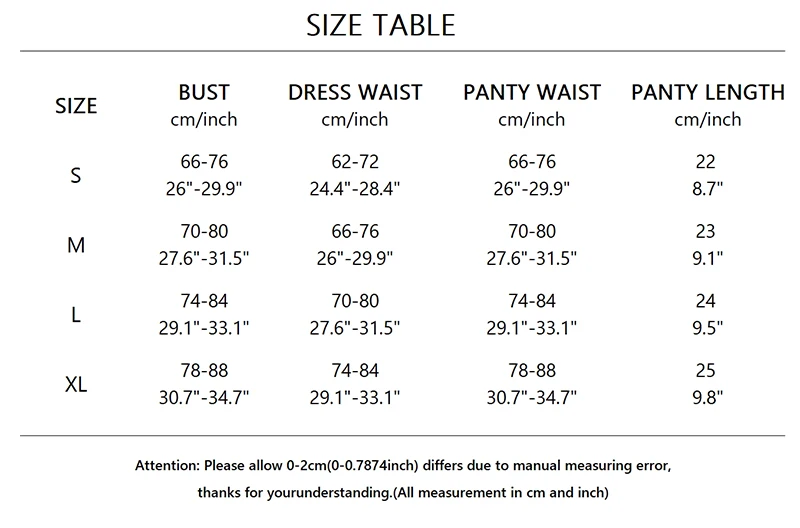 SIZE TABLE

| SIZE | BUST cm/inch | DRESS WAIST cm/inch | PANTY WAIST cm/inch | PANTY LENGTH cm/inch |
|---|---|---|---|---|
| S | 66-76 26"-29.9" | 62-72 24.4"-28.4" | 66-76 26"-29.9" | 22 8.7" |
| M | 70-80 27.6"-31.5" | 66-76 26"-29.9" | 70-80 27.6"-31.5" | 23 9.1" |
| L | 74-84 29.1"-33.1" | 70-80 27.6"-31.5" | 74-84 29.1"-33.1" | 24 9.5" |
| XL | 78-88 30.7"-34.7" | 74-84 29.1"-33.1" | 78-88 30.7"-34.7" | 25 9.8" |

Attention: Please allow 0-2cm(0-0.7874inch) differs due to manual measuring error, thanks for yourunderstanding.(All measurement in cm and inch)